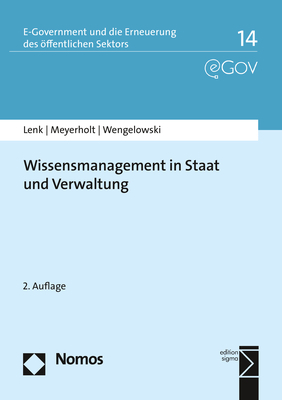 E-Government und die Erneuerung des öffentlichen Sektors

14

eGOV

Lenk | Meyerholt | Wengelowski

Wissensmanagement in Staat und Verwaltung

2. Auflage

Nomos

edition sigma